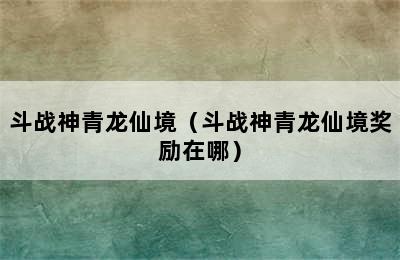 斗战神青龙仙境（斗战神青龙仙境奖励在哪）